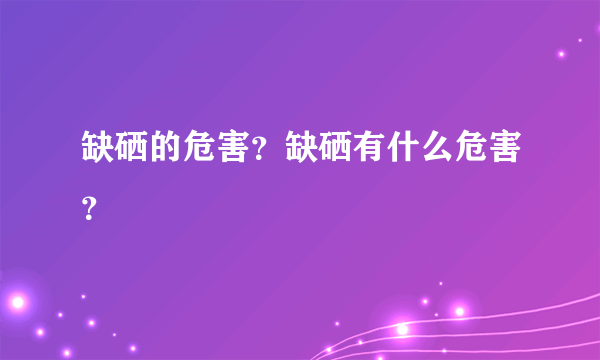 缺硒的危害？缺硒有什么危害？